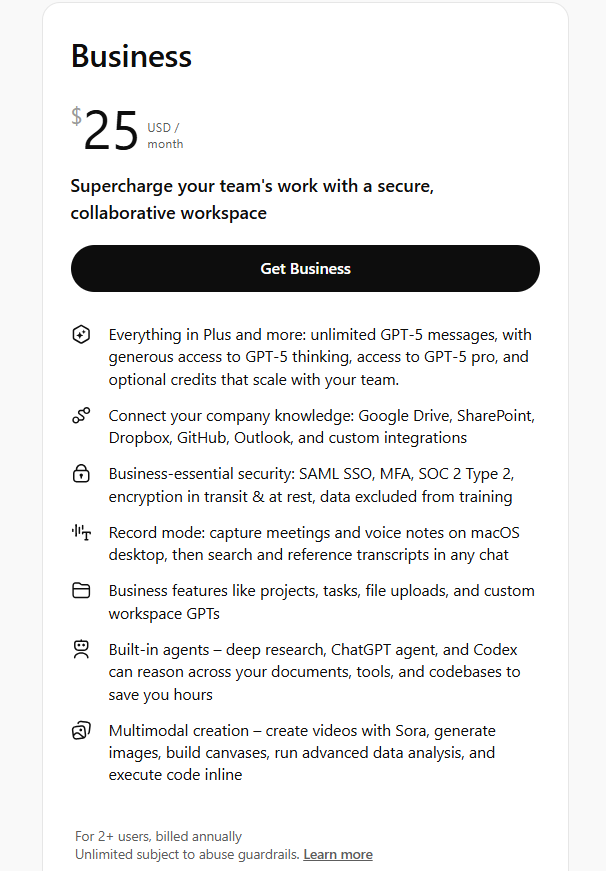 Business

$25 USD / month

Supercharge your team's work with a secure, collaborative workspace

Get Business

Everything in Plus and more: unlimited GPT-5 messages, with generous access to GPT-5 thinking, access to GPT-5 pro, and optional credits that scale with your team.

Connect your company knowledge: Google Drive, SharePoint, Dropbox, GitHub, Outlook, and custom integrations

Business-essential security: SAML SSO, MFA, SOC 2 Type 2, encryption in transit & at rest, data excluded from training

Record mode: capture meetings and voice notes on macOS desktop, then search and reference transcripts in any chat

Business features like projects, tasks, file uploads, and custom workspace GPTs

Built-in agents – deep research, ChatGPT agent, and Codex can reason across your documents, tools, and codebases to save you hours

Multimodal creation – create videos with Sora, generate images, build canvases, run advanced data analysis, and execute code inline

For 2+ users, billed annually
Unlimited subject to abuse guardrails. Learn more